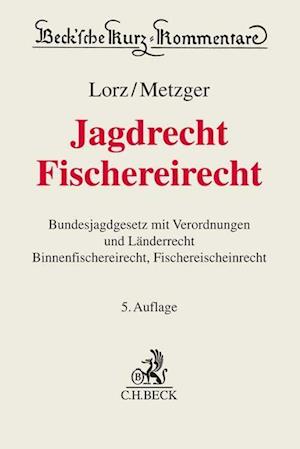 Beck'sche Kurz-Kommentare

Lorz/Metzger

Jagdrecht
Fischereirecht

Bundesjagdgesetz mit Verordnungen und Länderrecht
Binnenfischereirecht, Fischereischeinrecht

5. Auflage

B

C.H.BECK